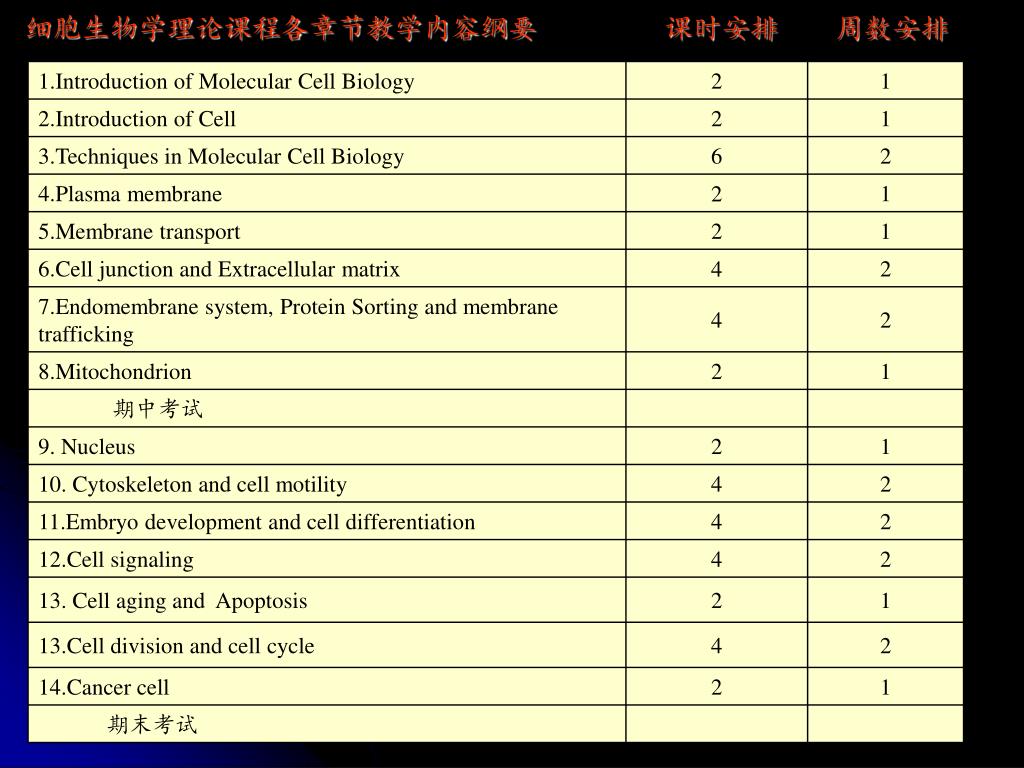 | 细胞生物学理论课程各章节教学内容纲要 | 课时安排 | 周数安排 |
|---|---|---|
| 1.Introduction of Molecular Cell Biology | 2 | 1 |
| 2.Introduction of Cell | 2 | 1 |
| 3.Techniques in Molecular Cell Biology | 6 | 2 |
| 4.Plasma membrane | 2 | 1 |
| 5.Membrane transport | 2 | 1 |
| 6.Cell junction and Extracellular matrix | 4 | 2 |
| 7.Endomembrane system, Protein Sorting and membrane trafficking | 4 | 2 |
| 8.Mitochondrion | 2 | 1 |
| 期中考试 | | |
| 9. Nucleus | 2 | 1 |
| 10. Cytoskeleton and cell motility | 4 | 2 |
| 11.Embryo development and cell differentiation | 4 | 2 |
| 12.Cell signaling | 4 | 2 |
| 13. Cell aging and Apoptosis | 2 | 1 |
| 13.Cell division and cell cycle | 4 | 2 |
| 14.Cancer cell | 2 | 1 |
| 期末考试 | | |